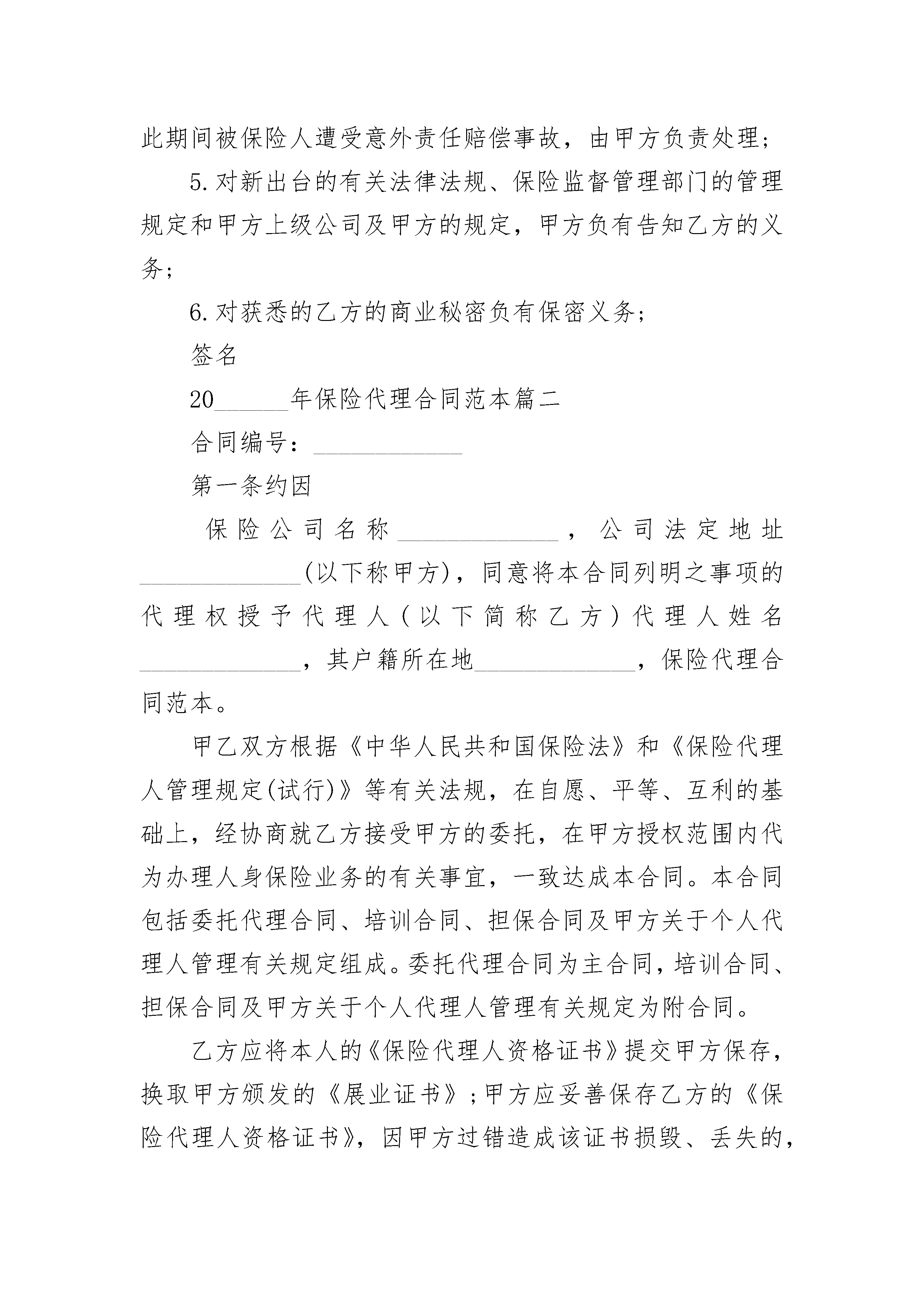 此期间被保险人遭受意外责任赔偿事故，由甲方负责处理；

5.对新出台的有关法律法规、保险监督管理部门的管理规定和甲方上级公司及甲方的规定，甲方负有告知乙方的义务；

6.对获悉的乙方的商业秘密负有保密义务；

签名

20______年保险代理合同范本篇二

合同编号：____________

第一条约因

保险公司名称_____________，公司法定地址_____________(以下称甲方)，同意将本合同列明之事项的代理权授予代理人（以下简称乙方）代理人姓名_____________，其户籍所在地_____________，保险代理合同范本。

甲乙双方根据《中华人民共和国保险法》和《保险代理人管理规定(试行)》等有关法规，在自愿、平等、互利的基础上，经协商就乙方接受甲方的委托，在甲方授权范围内代为办理人身保险业务的有关事宜，一致达成本合同。本合同包括委托代理合同、培训合同、担保合同及甲方关于个人代理人管理有关规定组成。委托代理合同为主合同，培训合同、担保合同及甲方关于个人代理人管理有关规定为附合同。

乙方应将本人的《保险代理人资格证书》提交甲方保存，换取甲方颁发的《展业证书》；甲方应妥善保存乙方的《保险代理人资格证书》，因甲方过错造成该证书损毁、丢失的，